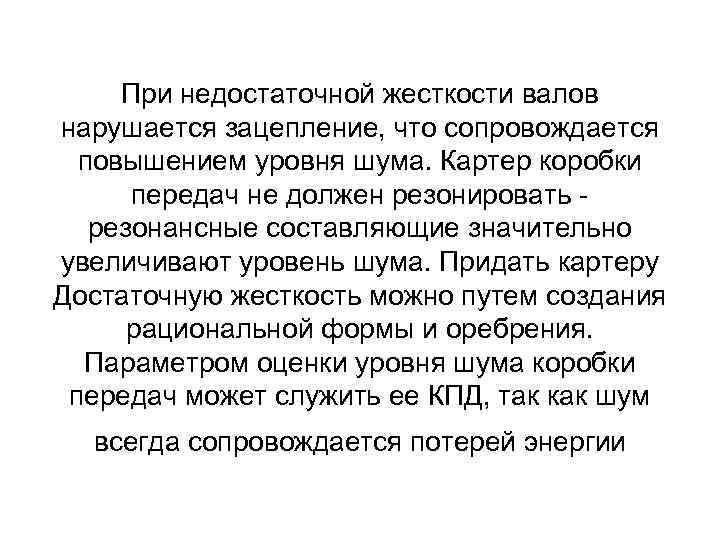 При недостаточной жесткости валов нарушается зацепление, что сопровождается повышением уровня шума. Картер коробки передач не должен резонировать - резонансные составляющие значительно увеличивают уровень шума. Придать картеру Достаточную жесткость можно путем создания рациональной формы и оребрения. Параметром оценки уровня шума коробки передач может служить ее КПД, так как шум всегда сопровождается потерей энергии